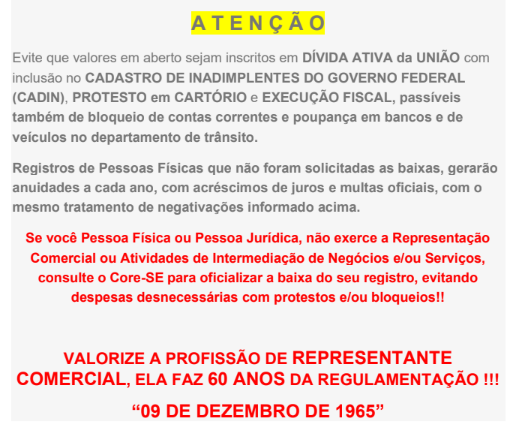 A T E N Ç Ã O

Evite que valores em aberto sejam inscritos em DÍVIDA ATIVA da UNIÃO com inclusão no CADASTRO DE INADIMPLENTES DO GOVERNO FEDERAL (CADIN), PROTESTO em CARTÓRIO e EXECUÇÃO FISCAL, passíveis também de bloqueio de contas correntes e poupança em bancos e de veículos no departamento de trânsito.

Registros de Pessoas Físicas que não foram solicitadas as baixas, gerarão anuidades a cada ano, com acréscimos de juros e multas oficiais, com o mesmo tratamento de negativações informado acima.

Se você Pessoa Física ou Pessoa Jurídica, não exerce a Representação Comercial ou Atividades de Intermediação de Negócios e/ou Serviços, consulte o Core-SE para oficializar a baixa do seu registro, evitando despesas desnecessárias com protestos e/ou bloqueios!!

VALORIZE A PROFISSÃO DE REPRESENTANTE COMERCIAL, ELA FAZ 60 ANOS DA REGULAMENTAÇÃO !!!

“09 DE DEZEMBRO DE 1965”